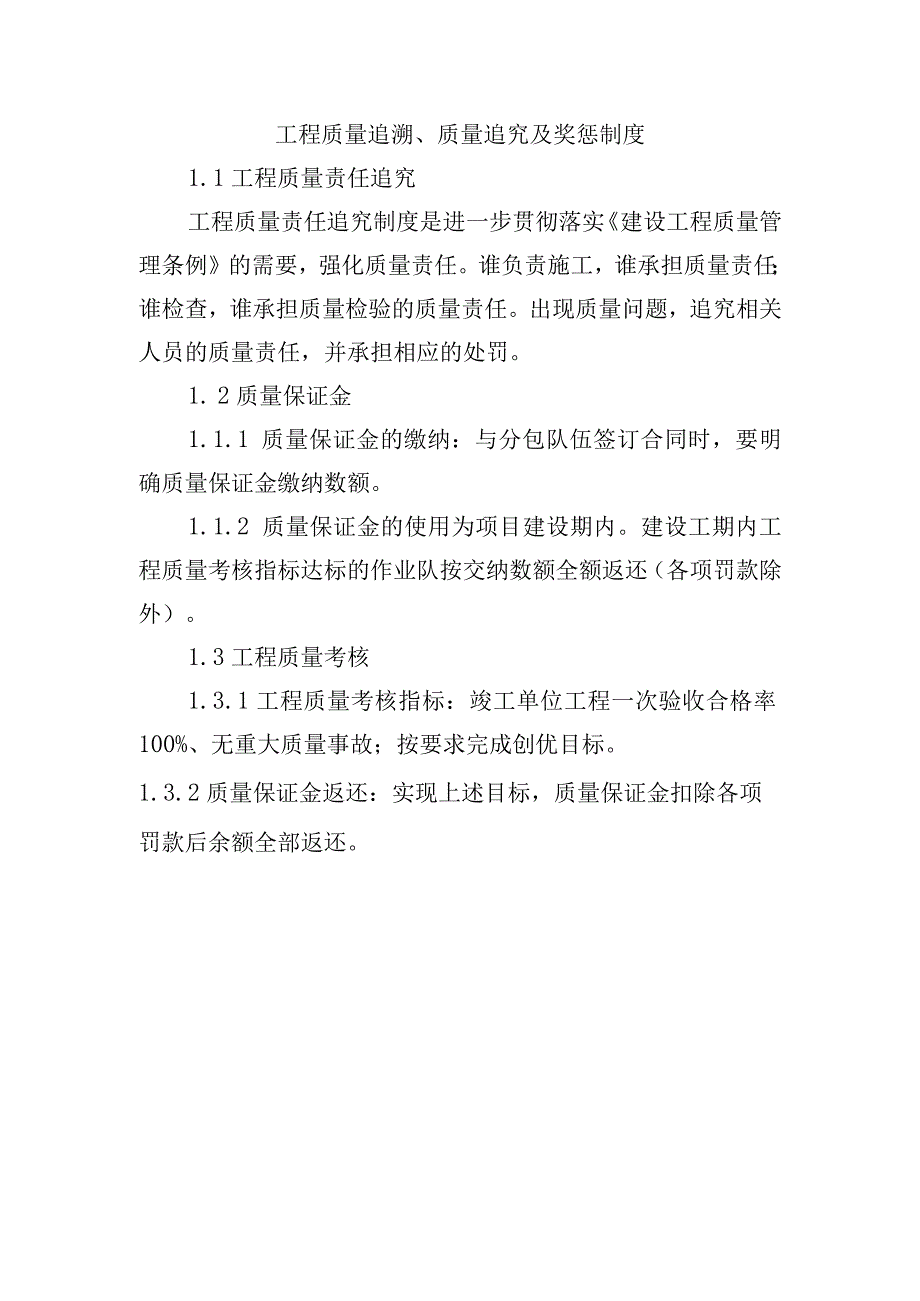 工程质量追溯、质量追究及奖惩制度

1.1 工程质量责任追究

工程质量责任追究制度是进一步贯彻落实《建设工程质量管理条例》的需要，强化质量责任。谁负责施工，谁承担质量责任;谁检查，谁承担质量检验的质量责任。出现质量问题，追究相关人员的质量责任，并承担相应的处罚。

1. 2 质量保证金

1.1.1 质量保证金的缴纳：与分包队伍签订合同时，要明确质量保证金缴纳数额。

1.1.2 质量保证金的使用为项目建设期内。建设工期内工程质量考核指标达标的作业队按交纳数额全额返还（各项罚款除外）。

1.3 工程质量考核

1.3.1 工程质量考核指标：竣工单位工程一次验收合格率100%、无重大质量事故；按要求完成创优目标。

1.3.2 质量保证金返还：实现上述目标，质量保证金扣除各项罚款后余额全部返还。